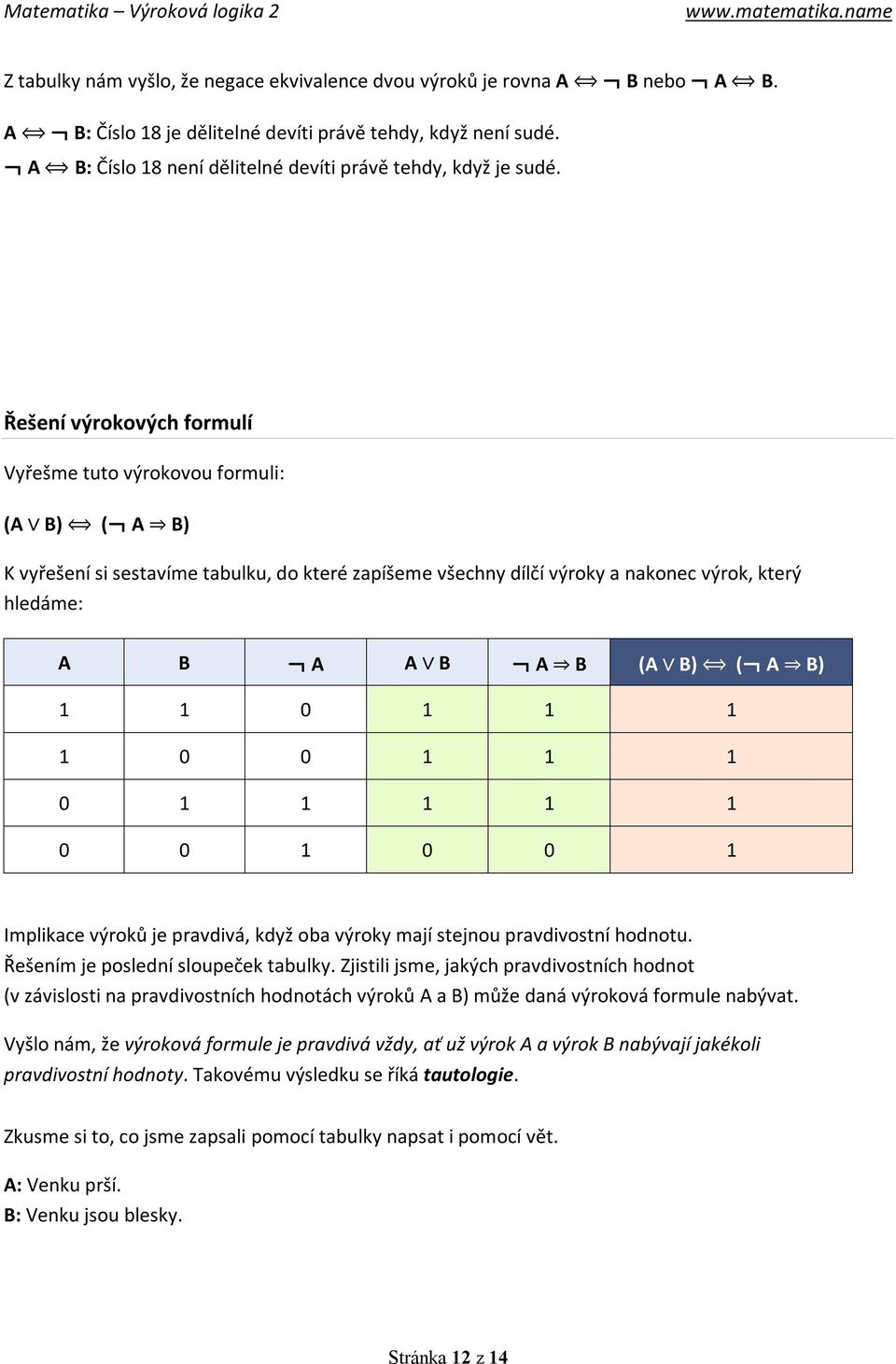 Matematika – Výroková logika 2 www.matematika.name

Z tabulky nám vyšlo, že negace ekvivalence dvou výroků je rovna A $\Leftrightarrow$ $\neg$ B nebo $\neg$ A $\Leftrightarrow$ B.

A $\Leftrightarrow$ $\neg$ B: Číslo 18 je dělitelné devíti právě tehdy, když není sudé.

$\neg$ A $\Leftrightarrow$ B: Číslo 18 není dělitelné devíti právě tehdy, když je sudé.

Řešení výrokových formulí

Vyřešme tuto výrokovou formuli:

(A $\vee$ B) $\Leftrightarrow$ ($\neg$ A $\Rightarrow$ B)

K vyřešení si sestavíme tabulku, do které zapíšeme všechny dílčí výroky a nakonec výrok, který hledáme:

| A | B | $\neg$ A | A $\vee$ B | $\neg$ A $\Rightarrow$ B | (A $\vee$ B) $\Leftrightarrow$ ($\neg$ A $\Rightarrow$ B) |
|---|---|---|---|---|---|
| 1 | 1 | 0 | 1 | 1 | 1 |
| 1 | 0 | 0 | 1 | 1 | 1 |
| 0 | 1 | 1 | 1 | 1 | 1 |
| 0 | 0 | 1 | 0 | 0 | 1 |

Implikace výroků je pravdivá, když oba výroky mají stejnou pravdivostní hodnotu.
Řešením je poslední sloupeček tabulky. Zjistili jsme, jakých pravdivostních hodnot (v závislosti na pravdivostních hodnotách výroků A a B) může daná výroková formule nabývat.

Vyšlo nám, že výroková formule je pravdivá vždy, ať už výrok A a výrok B nabývají jakékoli pravdivostní hodnoty. Takovému výsledku se říká tautologie.

Zkusme si to, co jsme zapsali pomocí tabulky napsat i pomocí vět.

A: Venku prší.
B: Venku jsou blesky.

Stránka 12 z 14